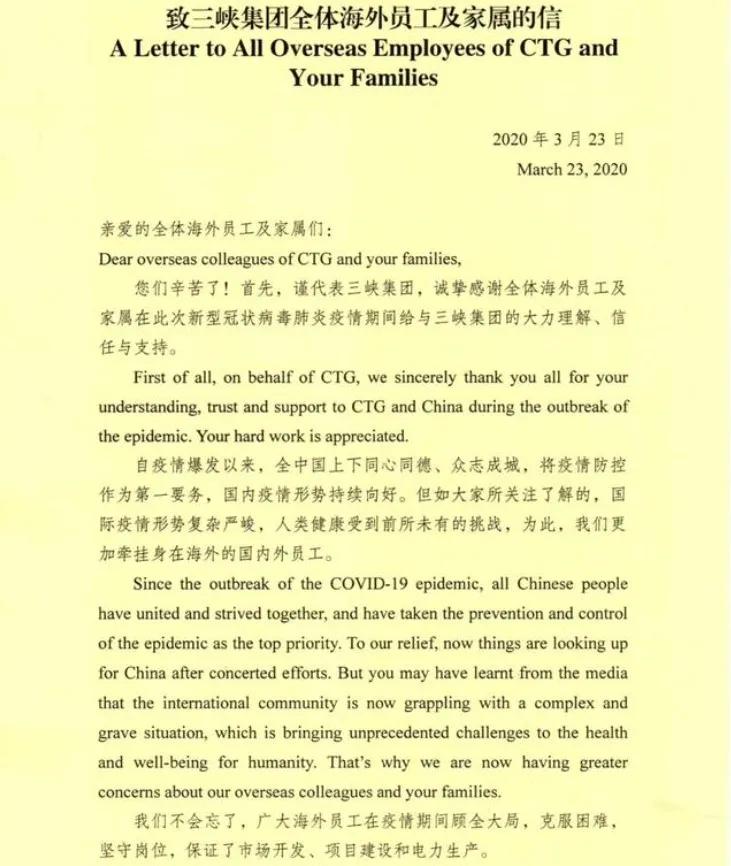 致三峡集团全体海外员工及家属的信
A Letter to All Overseas Employees of CTG and Your Families

2020 年 3 月 23 日
March 23, 2020

亲爱的全体海外员工及家属们：
Dear overseas colleagues of CTG and your families,

您们辛苦了！首先，谨代表三峡集团，诚挚感谢全体海外员工及家属在此次新型冠状病毒肺炎疫情期间给与三峡集团的大力理解、信任与支持。

First of all, on behalf of CTG, we sincerely thank you all for your understanding, trust and support to CTG and China during the outbreak of the epidemic. Your hard work is appreciated.

自疫情爆发以来，全中国上下同心同德、众志成城，将疫情防控作为第一要务，国内疫情形势持续向好。但如大家所关注了解的，国际疫情形势复杂严峻，人类健康受到前所未有的挑战，为此，我们更加牵挂身在海外的国内外员工。

Since the outbreak of the COVID-19 epidemic, all Chinese people have united and strived together, and have taken the prevention and control of the epidemic as the top priority. To our relief, now things are looking up for China after concerted efforts. But you may have learnt from the media that the international community is now grappling with a complex and grave situation, which is bringing unprecedented challenges to the health and well-being for humanity. That's why we are now having greater concerns about our overseas colleagues and your families.

我们不会忘了，广大海外员工在疫情期间顾全大局，克服困难，坚守岗位，保证了市场开发、项目建设和电力生产。